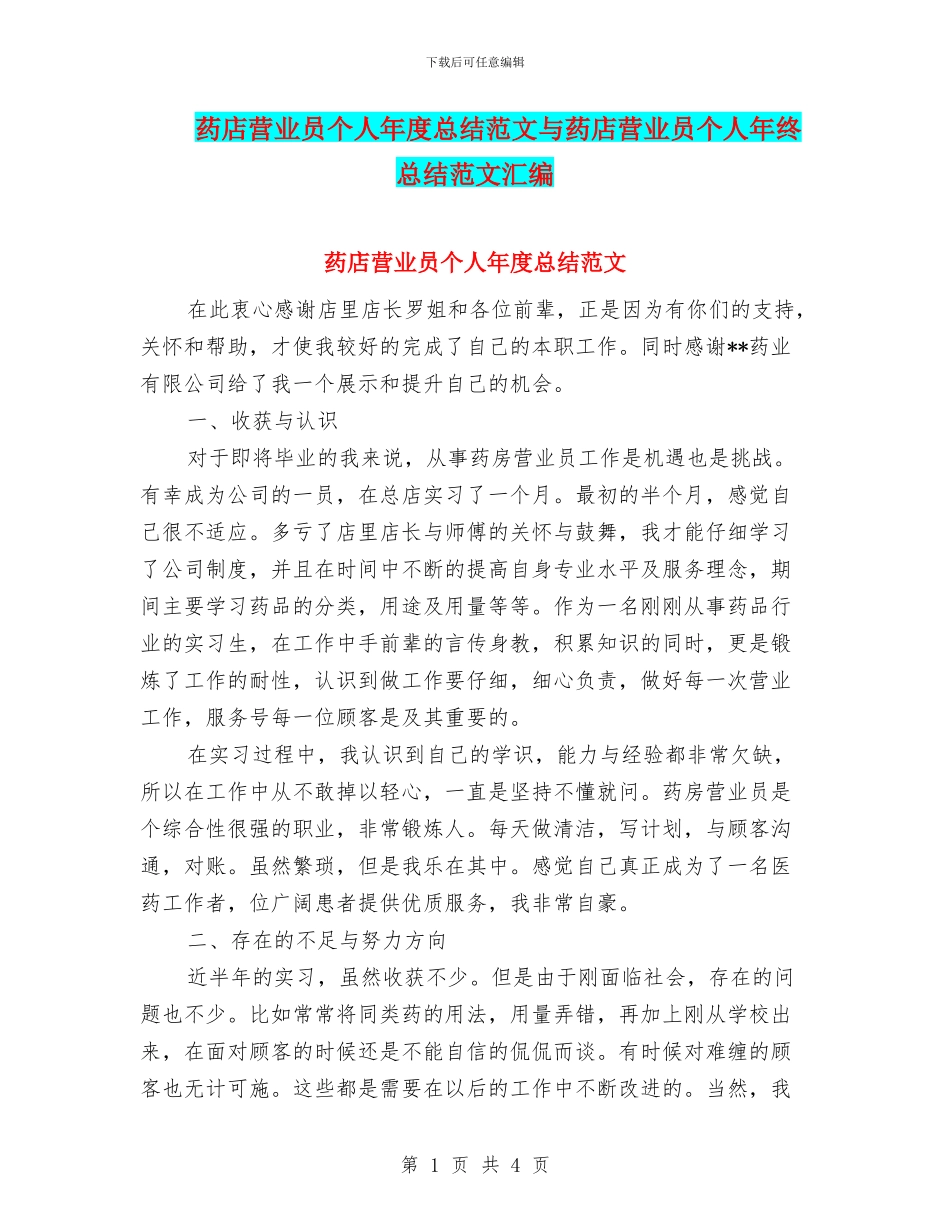 下载后可任意编辑

药店营业员个人年度总结范文与药店营业员个人年终总结范文汇编

药店营业员个人年度总结范文

在此衷心感谢店里店长罗姐和各位前辈，正是因为有你们的支持，关怀和帮助，才使我较好的完成了自己的本职工作。同时感谢**药业有限公司给了我一个展示和提升自己的机会。

一、收获与认识

对于即将毕业的我来说，从事药房营业员工作是机遇也是挑战。有幸成为公司的一员，在总店实习了一个月。最初的半个月，感觉自己很不适应。多亏了店里店长与师傅的关怀与鼓舞，我才能仔细学习了公司制度，并且在时间中不断的提高自身专业水平及服务理念，期间主要学习药品的分类，用途及用量等等。作为一名刚刚从事药品行业的实习生，在工作中手前辈的言传身教，积累知识的同时，更是锻炼了工作的耐性，认识到做工作要仔细，细心负责，做好每一次营业工作，服务号每一位顾客是及其重要的。

在实习过程中，我认识到自己的学识，能力与经验都非常欠缺，所以在工作中从不敢掉以轻心，一直是坚持不懂就问。药房营业员是个综合性很强的职业，非常锻炼人。每天做清洁，写计划，与顾客沟通，对账。虽然繁琐，但是我乐在其中。感觉自己真正成为了一名医药工作者，位广阔患者提供优质服务，我非常自豪。

二、存在的不足与努力方向

近半年的实习，虽然收获不少。但是由于刚面临社会，存在的问题也不少。比如常常将同类药的用法，用量弄错，再加上刚从学校出来，在面对顾客的时候还是不能自信的侃侃而谈。有时候对难缠的顾客也无计可施。这些都是需要在以后的工作中不断改进的。当然，我

第 1 页 共 4 页